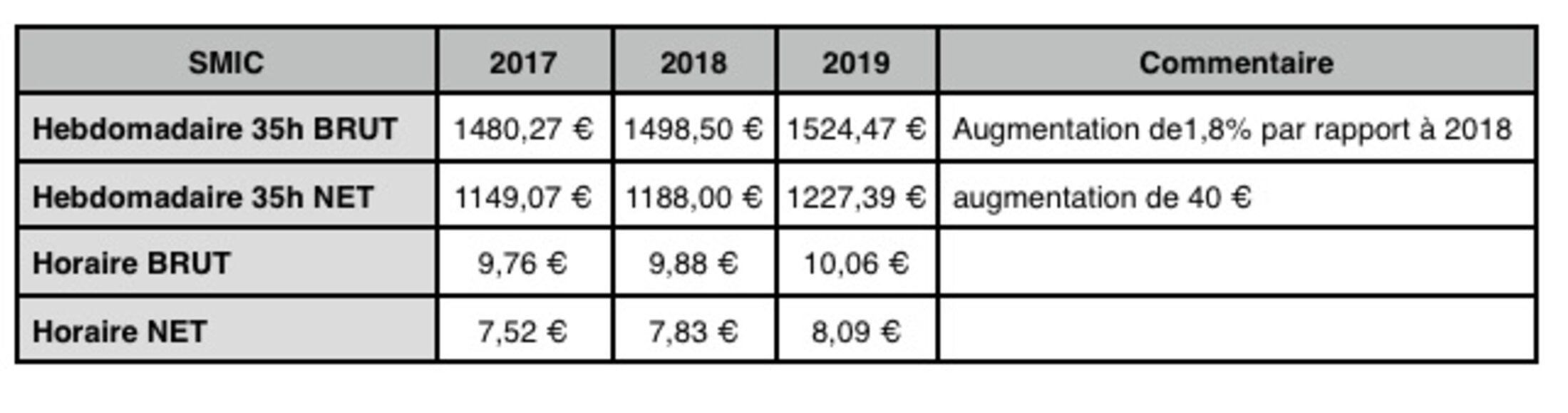 | SMIC | 2017 | 2018 | 2019 | Commentaire |
|---|---|---|---|---|
| Hebdomadaire 35h BRUT | 1480,27 € | 1498,50 € | 1524,47 € | Augmentation de1,8% par rapport à 2018 |
| Hebdomadaire 35h NET | 1149,07 € | 1188,00 € | 1227,39 € | augmentation de 40 € |
| Horaire BRUT | 9,76 € | 9,88 € | 10,06 € | |
| Horaire NET | 7,52 € | 7,83 € | 8,09 € | |